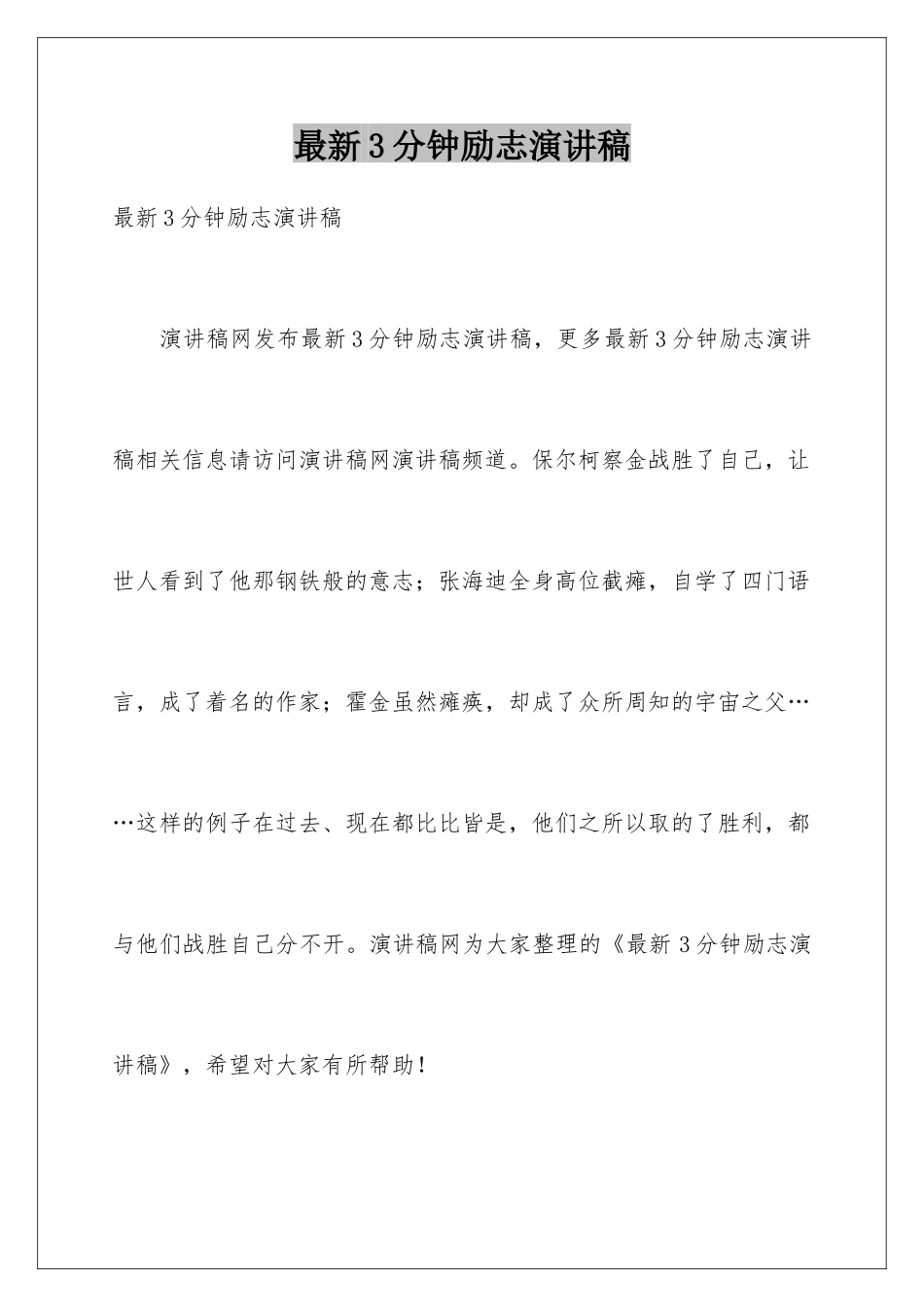 最新3分钟励志演讲稿

最新3分钟励志演讲稿

演讲稿网发布最新3分钟励志演讲稿，更多最新3分钟励志演讲稿相关信息请访问演讲稿网演讲稿频道。保尔柯察金战胜了自己，让世人看到了他那钢铁般的意志；张海迪全身高位截瘫，自学了四门语言，成了着名的作家；霍金虽然瘫痪，却成了众所周知的宇宙之父……这样的例子在过去、现在都比比皆是，他们之所以取的了胜利，都与他们战胜自己分不开。演讲稿网为大家整理的《最新3分钟励志演讲稿》，希望对大家有所帮助！